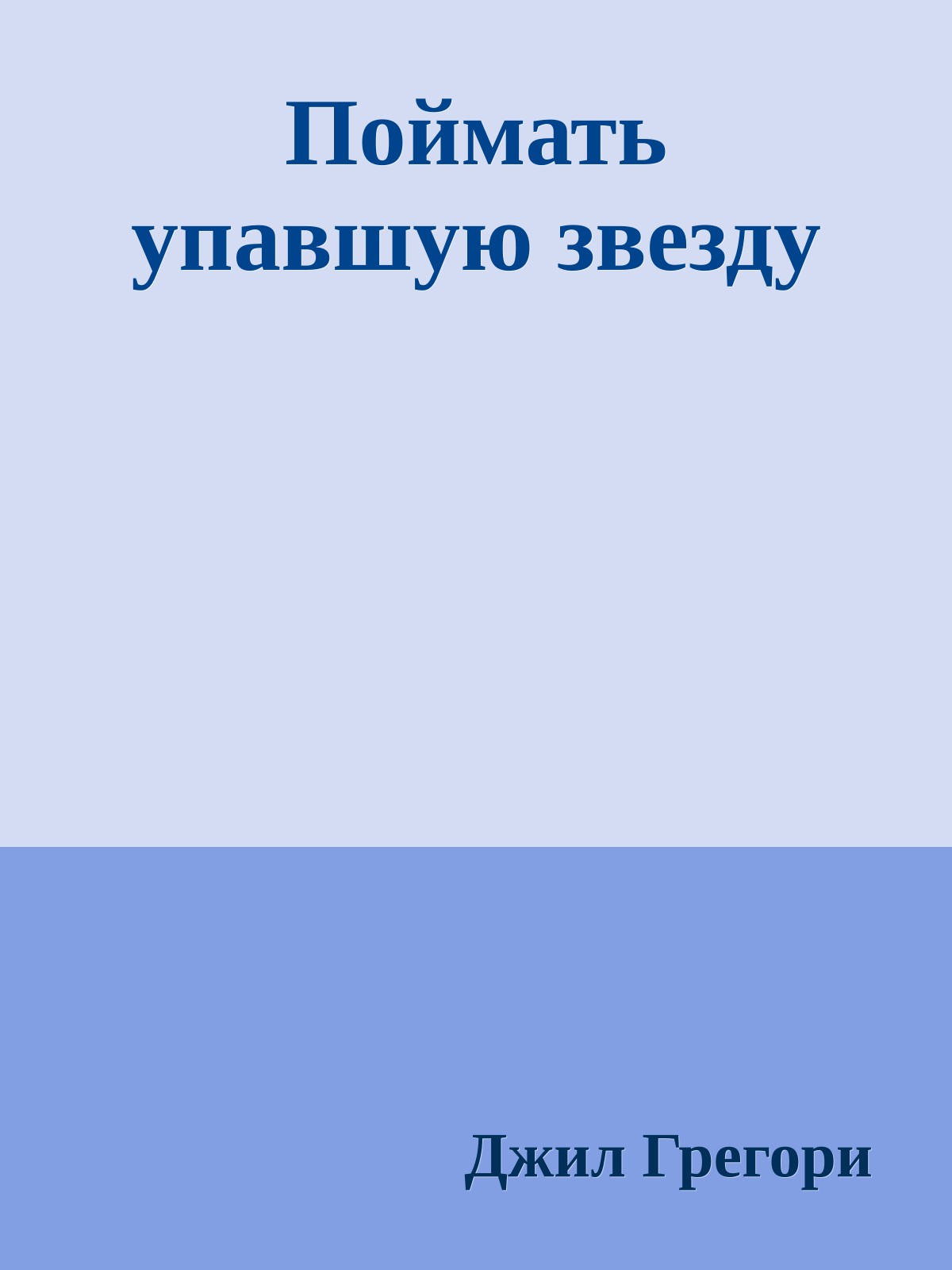 Поймать упавшую звезду

Джил Грегори